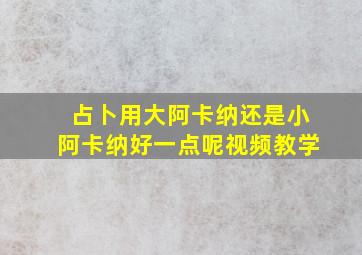 占卜用大阿卡纳还是小阿卡纳好一点呢视频教学